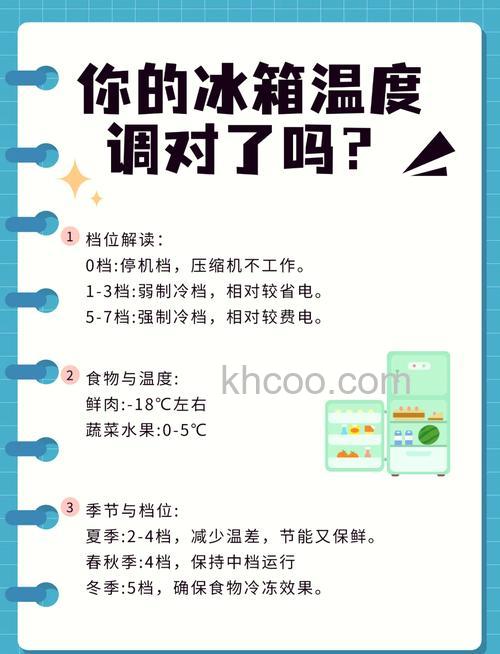 你的冰箱温度调对了吗？

1 档位解读：
0档:停机档，压缩机不工作。
1-3档:弱制冷档，相对较省电。
5-7档:强制冷档，相对较费电。

2 食物与温度:
鲜肉:-18℃左右
蔬菜水果:0-5℃

khcoo.com

3 季节与档位:
夏季:2-4档，减少温差，节能又保鲜。
春秋季:4档，保持中档运行
冬季:5档，确保食物冷冻效果。